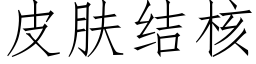 皮肤结核